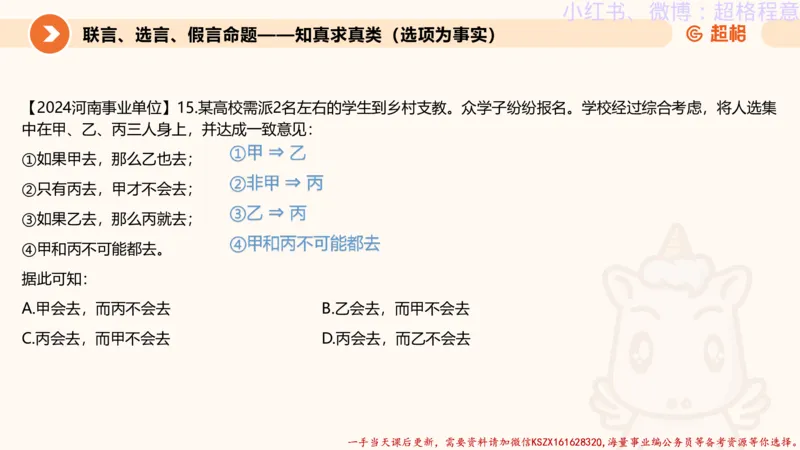 小红书、微博：超格程意

联言、选言、假言命题——知真求真类（选项为事实）

超格

【2024河南事业单位】15.某高校需派2名左右的学生到乡村支教。众学子纷纷报名。学校经过综合考虑，将人选集中在甲、乙、丙三人身上，并达成一致意见：

①如果甲去，那么乙也去；

②只有丙去，甲才不会去；

③如果乙去，那么丙就去；

④甲和丙不可能都去。

①甲 $\Rightarrow$ 乙

②非甲 $\Rightarrow$ 丙

③乙 $\Rightarrow$ 丙

④甲和丙不可能都去

据此可知：

A.甲会去，而丙不会去

B.乙会去，而甲不会去

C.丙会去，而甲不会去

D.丙会去，而乙不会去

一手当天课后更新，需要资料请加微信KSZX161628320，海量事业编公务员等备考资源等你选择。